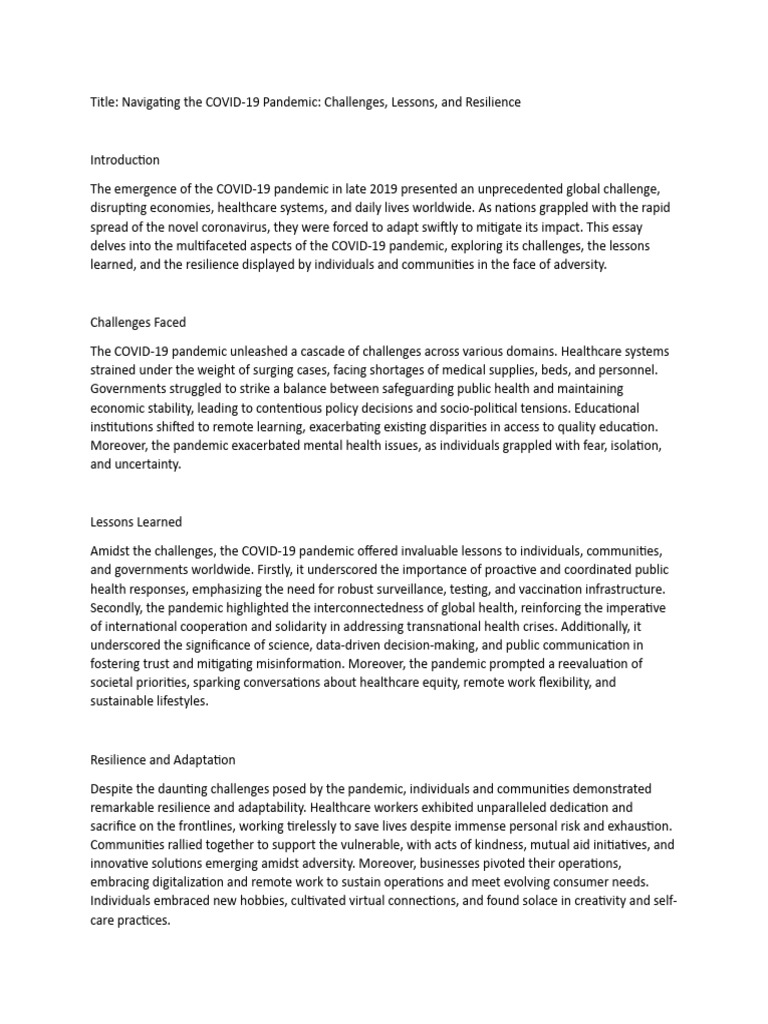 Title: Navigating the COVID-19 Pandemic: Challenges, Lessons, and Resilience

Introduction

The emergence of the COVID-19 pandemic in late 2019 presented an unprecedented global challenge, disrupting economies, healthcare systems, and daily lives worldwide. As nations grappled with the rapid spread of the novel coronavirus, they were forced to adapt swiftly to mitigate its impact. This essay delves into the multifaceted aspects of the COVID-19 pandemic, exploring its challenges, the lessons learned, and the resilience displayed by individuals and communities in the face of adversity.

Challenges Faced

The COVID-19 pandemic unleashed a cascade of challenges across various domains. Healthcare systems strained under the weight of surging cases, facing shortages of medical supplies, beds, and personnel. Governments struggled to strike a balance between safeguarding public health and maintaining economic stability, leading to contentious policy decisions and socio-political tensions. Educational institutions shifted to remote learning, exacerbating existing disparities in access to quality education. Moreover, the pandemic exacerbated mental health issues, as individuals grappled with fear, isolation, and uncertainty.

Lessons Learned

Amidst the challenges, the COVID-19 pandemic offered invaluable lessons to individuals, communities, and governments worldwide. Firstly, it underscored the importance of proactive and coordinated public health responses, emphasizing the need for robust surveillance, testing, and vaccination infrastructure. Secondly, the pandemic highlighted the interconnectedness of global health, reinforcing the imperative of international cooperation and solidarity in addressing transnational health crises. Additionally, it underscored the significance of science, data-driven decision-making, and public communication in fostering trust and mitigating misinformation. Moreover, the pandemic prompted a reevaluation of societal priorities, sparking conversations about healthcare equity, remote work flexibility, and sustainable lifestyles.

Resilience and Adaptation

Despite the daunting challenges posed by the pandemic, individuals and communities demonstrated remarkable resilience and adaptability. Healthcare workers exhibited unparalleled dedication and sacrifice on the frontlines, working tirelessly to save lives despite immense personal risk and exhaustion. Communities rallied together to support the vulnerable, with acts of kindness, mutual aid initiatives, and innovative solutions emerging amidst adversity. Moreover, businesses pivoted their operations, embracing digitalization and remote work to sustain operations and meet evolving consumer needs. Individuals embraced new hobbies, cultivated virtual connections, and found solace in creativity and self-care practices.